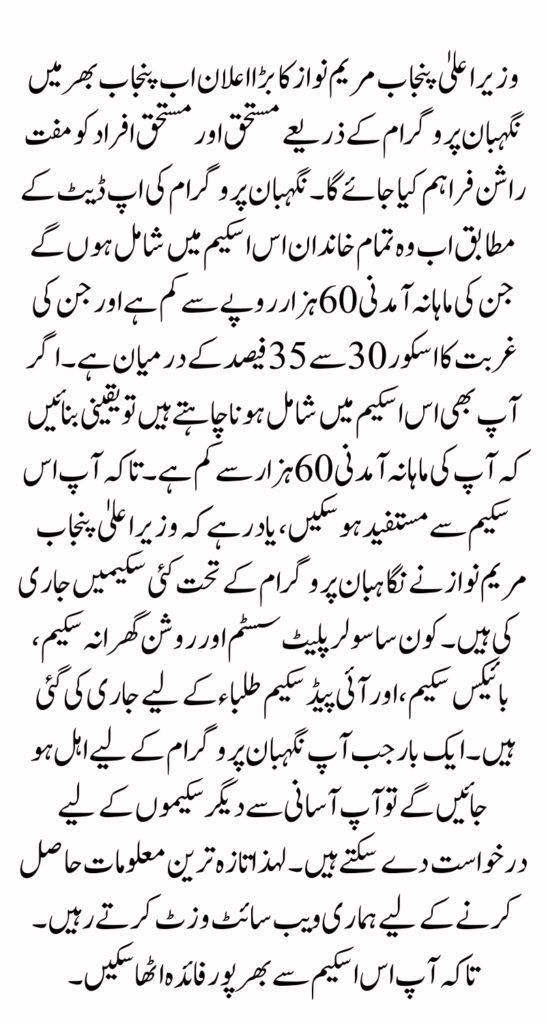 وزیر اعلیٰ پنجاب مریم نواز کا بڑا اعلان اب پنجاب بھر میں نگہبان پروگرام کے ذریعے مستحق اور مستحق افراد کو مفت راشن فراہم کیا جائے گا۔ نگہبان پروگرام کی اپ ڈیٹ کے مطابق اب وہ تمام خاندان اس اسکیم میں شامل ہوں گے جن کی ماہانہ آمدنی 60 ہزار روپے سے کم ہے اور جن کی غربت کا اسکور 30 سے 35 فیصد کے درمیان ہے۔ اگر آپ بھی اس اسکیم میں شامل ہونا چاہتے ہیں تو یقینی بنائیں کہ آپ کی ماہانہ آمدنی 60 ہزار سے کم ہے۔ تاکہ آپ اس سکیم سے مستفید ہو سکیں، یاد رہے کہ وزیر اعلیٰ پنجاب مریم نواز نے نگاہبان پروگرام کے تحت کئی سکیمیں جاری کی ہیں۔ کون سا سولر پلیٹ سسٹم اور روشن گھرانہ سکیم، بائیکس سکیم، اور آئی پیڈ سکیم طلباء کے لیے جاری کی گئی ہیں۔ ایک بار جب آپ نگہبان پروگرام کے لیے اہل ہو جائیں گے تو آپ آسانی سے دیگر سکیموں کے لیے درخواست دے سکتے ہیں۔ لہذا تازہ ترین معلومات حاصل کرنے کے لیے ہماری ویب سائٹ وزٹ کرتے رہیں۔ تاکہ آپ اس اسکیم سے بھرپور فائدہ اٹھا سکیں۔